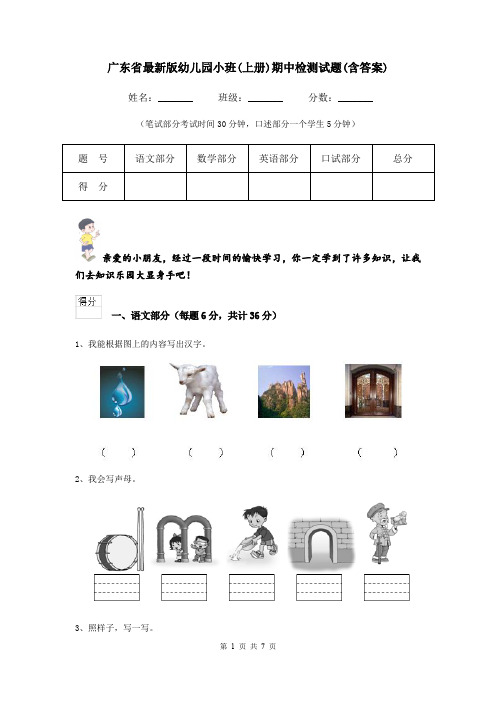 广东省最新版幼儿园小班(上册)期中检测试题(含答案)

姓名：______ 班级：______ 分数：______

（笔试部分考试时间 30 分钟，口述部分一个学生 5 分钟）

| 题　号 | 语文部分 | 数学部分 | 英语部分 | 口试部分 | 总分 |
|---|---|---|---|---|---|
| 得　分 | | | | | |

亲爱的小朋友，经过一段时间的愉快学习，你一定学到了许多知识，让我们去知识乐园大显身手吧！

得分

一、语文部分（每题 6 分，共计 36 分）

1、我能根据图上的内容写出汉字。

（　　）　（　　）　（　　）　（　　）

2、我会写声母。

3、照样子，写一写。

第 1 页 共 7 页